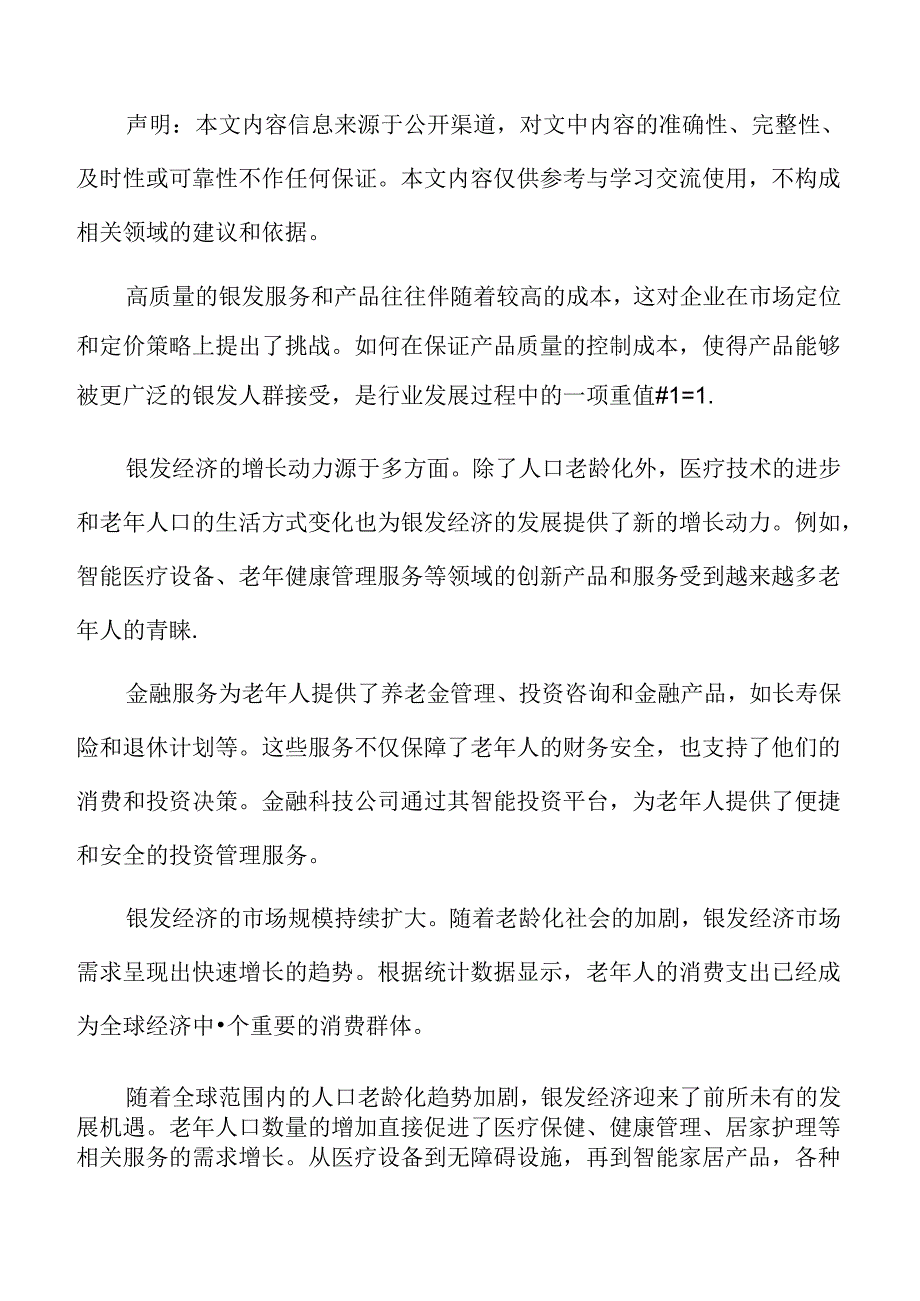 声明：本文内容信息来源于公开渠道，对文中内容的准确性、完整性、及时性或可靠性不作任何保证。本文内容仅供参考与学习交流使用，不构成相关领域的建议和依据。

高质量的银发服务和产品往往伴随着较高的成本，这对企业在市场定位和定价策略上提出了挑战。如何在保证产品质量的控制成本，使得产品能够被更广泛的银发人群接受，是行业发展过程中的一项重值#1=1.

银发经济的增长动力源于多方面。除了人口老龄化外，医疗技术的进步和老年人口的生活方式变化也为银发经济的发展提供了新的增长动力。例如，智能医疗设备、老年健康管理服务等领域的创新产品和服务受到越来越多老年人的青睐.

金融服务为老年人提供了养老金管理、投资咨询和金融产品，如长寿保险和退休计划等。这些服务不仅保障了老年人的财务安全，也支持了他们的消费和投资决策。金融科技公司通过其智能投资平台，为老年人提供了便捷和安全的投资管理服务。

银发经济的市场规模持续扩大。随着老龄化社会的加剧，银发经济市场需求呈现出快速增长的趋势。根据统计数据显示，老年人的消费支出已经成为全球经济中•个重要的消费群体。

随着全球范围内的人口老龄化趋势加剧，银发经济迎来了前所未有的发展机遇。老年人口数量的增加直接促进了医疗保健、健康管理、居家护理等相关服务的需求增长。从医疗设备到无障碍设施，再到智能家居产品，各种